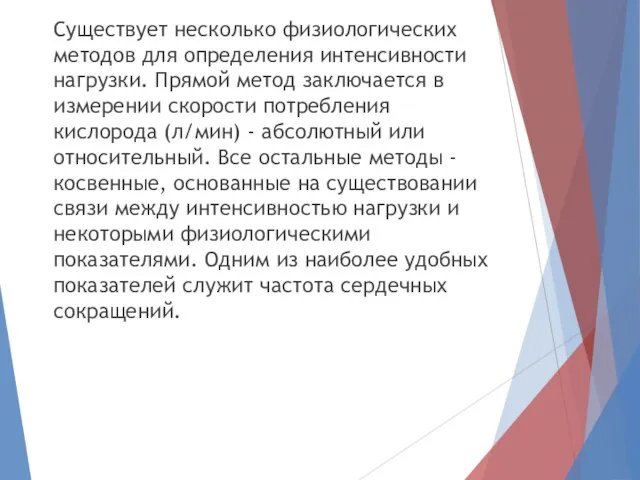 Существует несколько физиологических методов для определения интенсивности нагрузки. Прямой метод заключается в измерении скорости потребления кислорода (л/мин) - абсолютный или относительный. Все остальные методы - косвенные, основанные на существовании связи между интенсивностью нагрузки и некоторыми физиологическими показателями. Одним из наиболее удобных показателей служит частота сердечных сокращений.